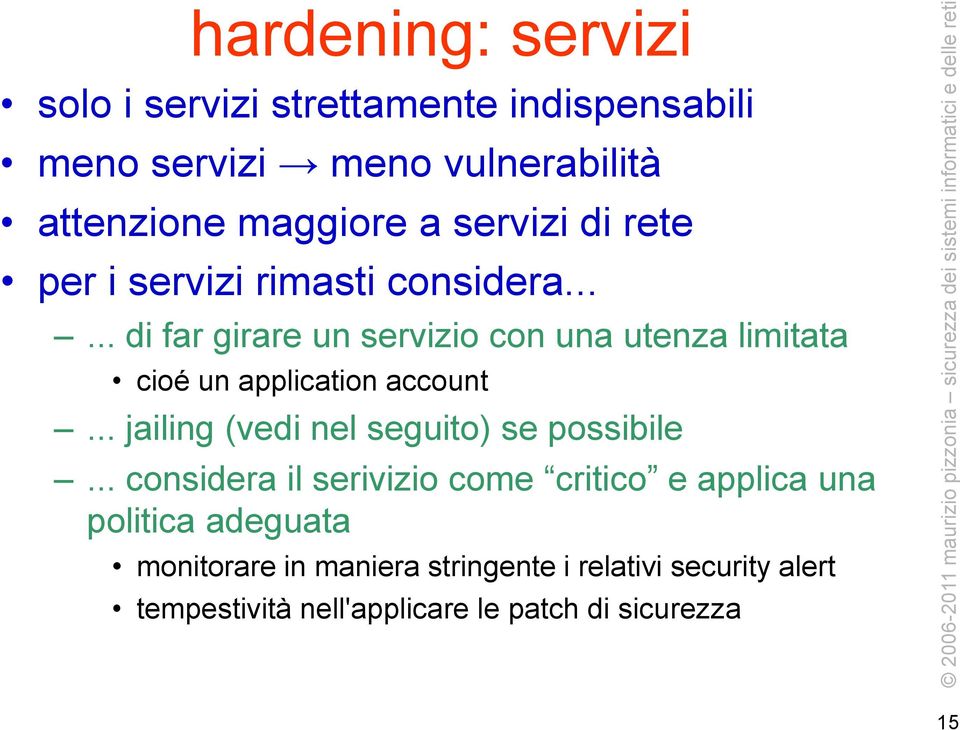 hardening: servizi

• solo i servizi strettamente indispensabili
• meno servizi → meno vulnerabilità
• attenzione maggiore a servizi di rete
• per i servizi rimasti considera...
  – ... di far girare un servizio con una utenza limitata
    • cioé un application account
  – ... jailing (vedi nel seguito) se possibile
  – ... considera il serivizio come “critico” e applica una politica adeguata
    • monitorare in maniera stringente i relativi security alert
    • tempestività nell'applicare le patch di sicurezza

© 2006-2011 maurizio pizzonia – sicurezza dei sistemi informatici e delle reti

15